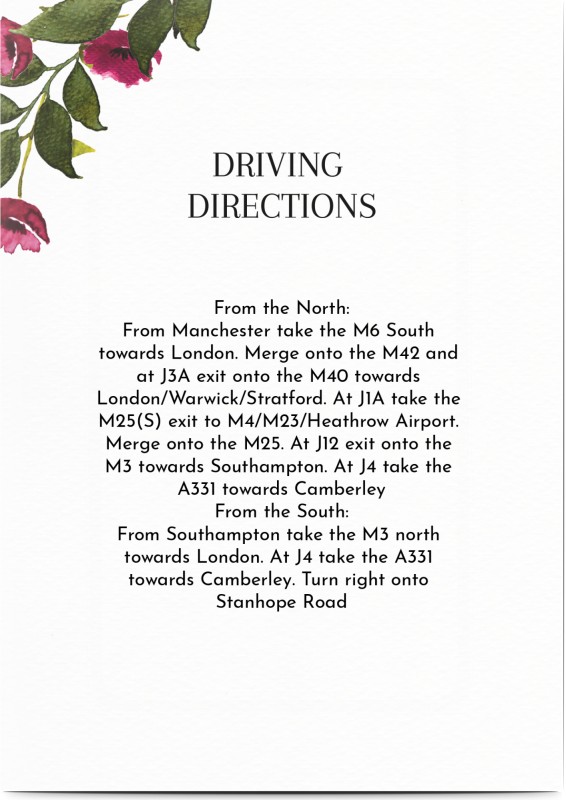 DRIVING DIRECTIONS

From the North:
From Manchester take the M6 South towards London. Merge onto the M42 and at J3A exit onto the M40 towards London/Warwick/Stratford. At J1A take the M25(S) exit to M4/M23/Heathrow Airport. Merge onto the M25. At J12 exit onto the M3 towards Southampton. At J4 take the A331 towards Camberley
From the South:
From Southampton take the M3 north towards London. At J4 take the A331 towards Camberley. Turn right onto Stanhope Road